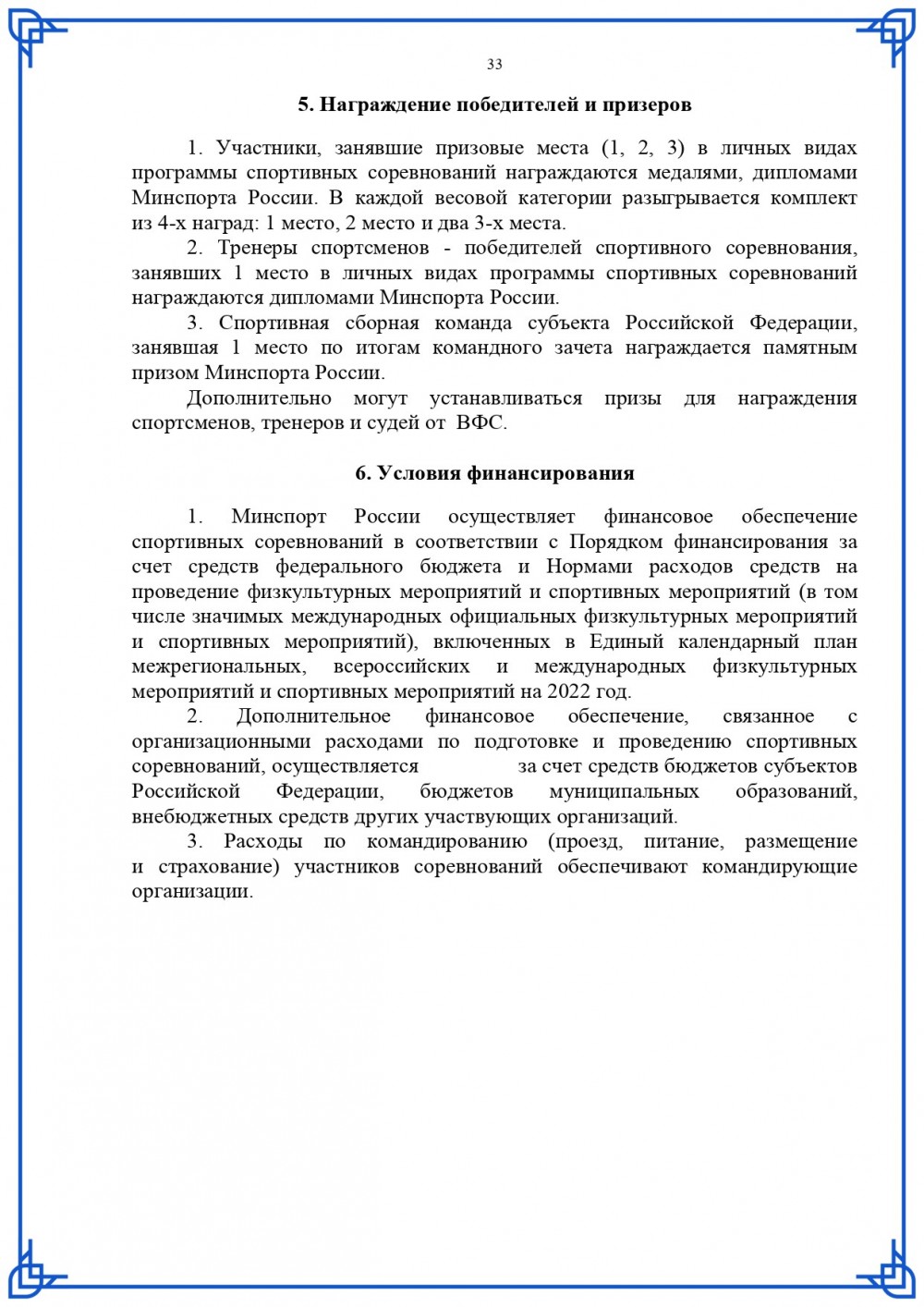 33

5. Награждение победителей и призеров

1. Участники, занявшие призовые места (1, 2, 3) в личных видах программы спортивных соревнований награждаются медалями, дипломами Минспорта России. В каждой весовой категории разыгрывается комплект из 4-х наград: 1 место, 2 место и два 3-х места.

2. Тренеры спортсменов - победителей спортивного соревнования, занявших 1 место в личных видах программы спортивных соревнований награждаются дипломами Минспорта России.

3. Спортивная сборная команда субъекта Российской Федерации, занявшая 1 место по итогам командного зачета награждается памятным призом Минспорта России.

Дополнительно могут устанавливаться призы для награждения спортсменов, тренеров и судей от ВФС.

6. Условия финансирования

1. Минспорт России осуществляет финансовое обеспечение спортивных соревнований в соответствии с Порядком финансирования за счет средств федерального бюджета и Нормами расходов средств на проведение физкультурных мероприятий и спортивных мероприятий (в том числе значимых международных официальных физкультурных мероприятий и спортивных мероприятий), включенных в Единый календарный план межрегиональных, всероссийских и международных физкультурных мероприятий и спортивных мероприятий на 2022 год.

2. Дополнительное финансовое обеспечение, связанное с организационными расходами по подготовке и проведению спортивных соревнований, осуществляется за счет средств бюджетов субъектов Российской Федерации, бюджетов муниципальных образований, внебюджетных средств других участвующих организаций.

3. Расходы по командированию (проезд, питание, размещение и страхование) участников соревнований обеспечивают командирующие организации.